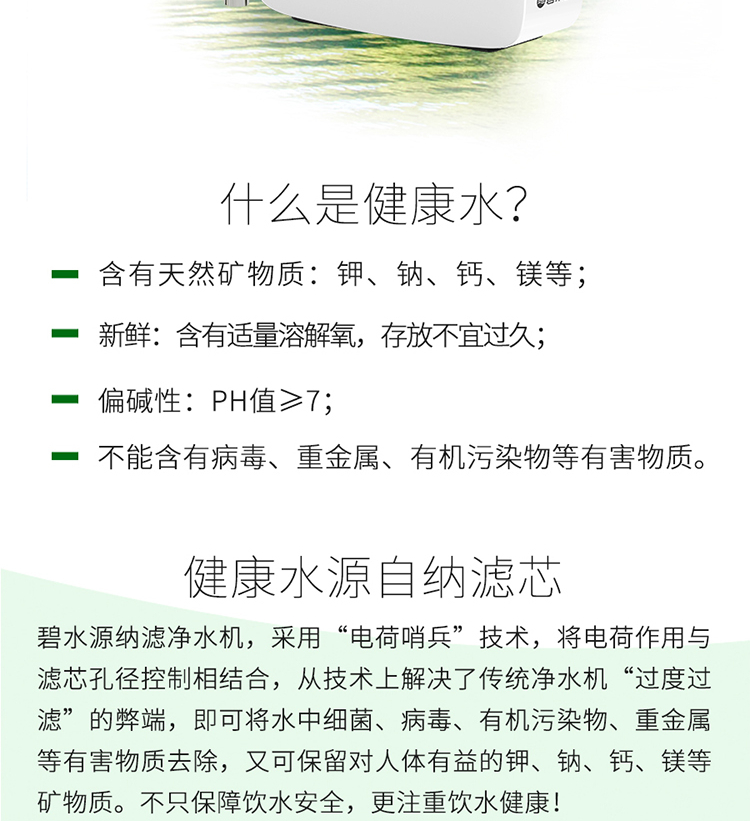 什么是健康水?

含有天然矿物质：钾、钠、钙、镁等；

新鲜：含有适量溶解氧，存放不宜过久；

偏碱性：PH值≥7；

不能含有病毒、重金属、有机污染物等有害物质。

健康水源自纳滤芯

碧水源纳滤净水机，采用“电荷哨兵”技术，将电荷作用与滤芯孔径控制相结合，从技术上解决了传统净水机“过度过滤”的弊端，即可将水中细菌、病毒、有机污染物、重金属等有害物质去除，又可保留对人体有益的钾、钠、钙、镁等矿物质。不只保障饮水安全，更注重饮水健康！